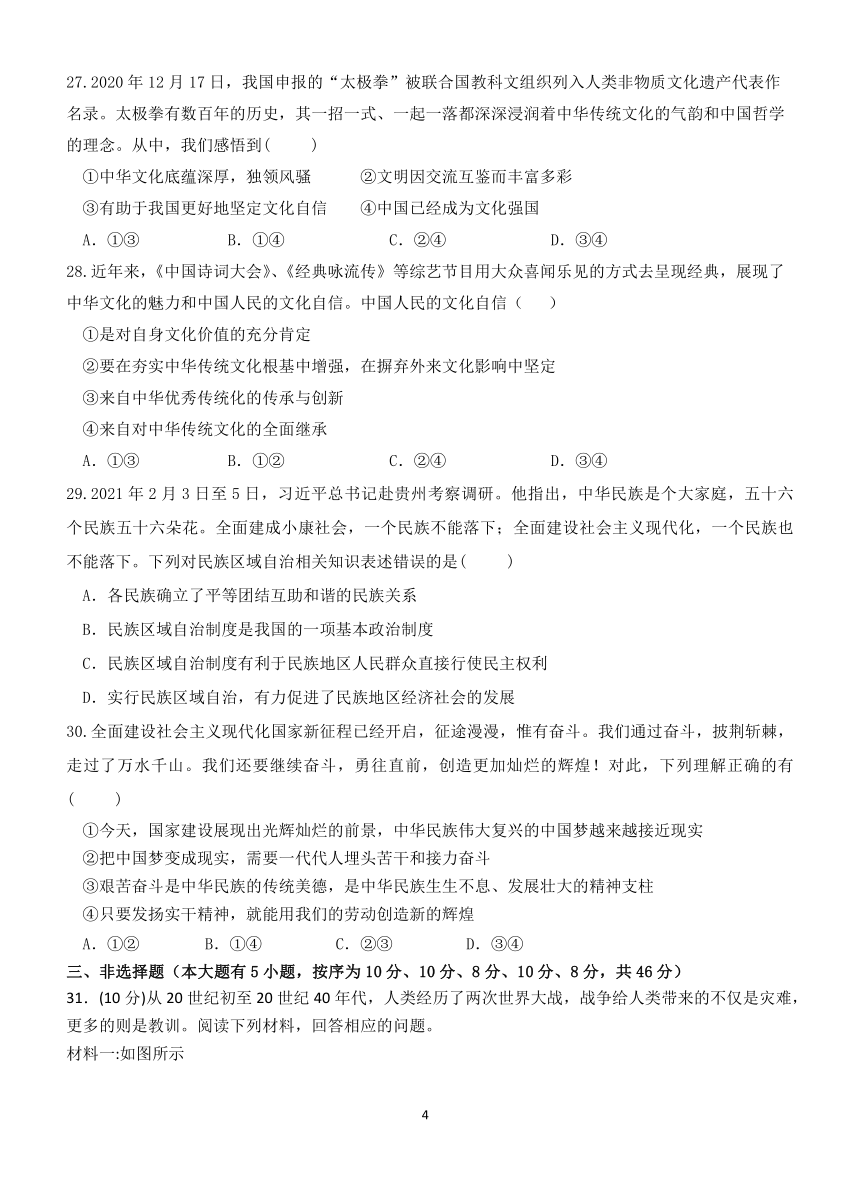 27.2020 年 12 月 17 日，我国申报的“太极拳”被联合国教科文组织列入人类非物质文化遗产代表作名录。太极拳有数百年的历史，其一招一式、一起一落都深深浸润着中华传统文化的气韵和中国哲学的理念。从中，我们感悟到(　　)

①中华文化底蕴深厚，独领风骚　　②文明因交流互鉴而丰富多彩

③有助于我国更好地坚定文化自信　　④中国已经成为文化强国

A．①③　　B．①④　　C．②④　　D．③④

28.近年来，《中国诗词大会》、《经典咏流传》等综艺节目用大众喜闻乐见的方式去呈现经典，展现了中华文化的魅力和中国人民的文化自信。中国人民的文化自信（　　）

①是对自身文化价值的充分肯定

②要在夯实中华传统文化根基中增强，在摒弃外来文化影响中坚定

③来自中华优秀传统化的传承与创新

④来自对中华传统文化的全面继承

A．①③　　B．①②　　C．②④　　D．③④

29.2021 年 2 月 3 日至 5 日，习近平总书记赴贵州考察调研。他指出，中华民族是个大家庭，五十六个民族五十六朵花。全面建成小康社会，一个民族不能落下；全面建设社会主义现代化，一个民族也不能落下。下列对民族区域自治相关知识表述错误的是(　　)

A．各民族确立了平等团结互助和谐的民族关系

B．民族区域自治制度是我国的一项基本政治制度

C．民族区域自治制度有利于民族地区人民群众直接行使民主权利

D．实行民族区域自治，有力促进了民族地区经济社会的发展

30.全面建设社会主义现代化国家新征程已经开启，征途漫漫，惟有奋斗。我们通过奋斗，披荆斩棘，走过了万水千山。我们还要继续奋斗，勇往直前，创造更加灿烂的辉煌！对此，下列理解正确的有(　　)

①今天，国家建设展现出光辉灿烂的前景，中华民族伟大复兴的中国梦越来越接近现实

②把中国梦变成现实，需要一代代人埋头苦干和接力奋斗

③艰苦奋斗是中华民族的传统美德，是中华民族生生不息、发展壮大的精神支柱

④只要发扬实干精神，就能用我们的劳动创造新的辉煌

A．①②　　B．①④　　C．②③　　D．③④

三、非选择题（本大题有 5 小题，按序为 10 分、10 分、8 分、10 分、8 分，共 46 分）

31．(10 分)从 20 世纪初至 20 世纪 40 年代，人类经历了两次世界大战，战争给人类带来的不仅是灾难，更多的则是教训。阅读下列材料，回答相应的问题。

材料一:如图所示

4